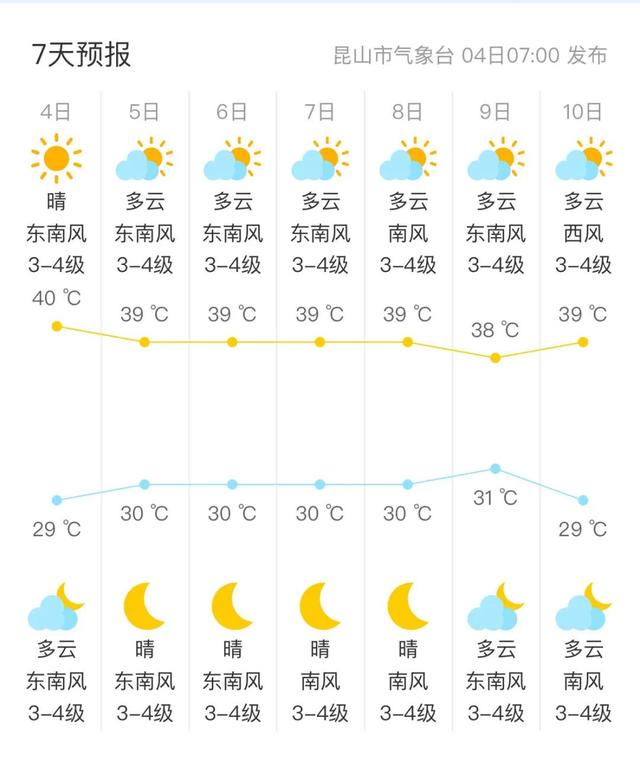 7天预报

昆山市气象台 04日07:00 发布

| 4日 | 5日 | 6日 | 7日 | 8日 | 9日 | 10日 |
|---|---|---|---|---|---|---|
| 晴 | 多云 | 多云 | 多云 | 多云 | 多云 | 多云 |
| 东南风 | 东南风 | 东南风 | 东南风 | 南风 | 东南风 | 西风 |
| 3-4级 | 3-4级 | 3-4级 | 3-4级 | 3-4级 | 3-4级 | 3-4级 |
| 40 ℃ | 39 ℃ | 39 ℃ | 39 ℃ | 39 ℃ | 38 ℃ | 39 ℃ |
| 29 ℃ | 30 ℃ | 30 ℃ | 30 ℃ | 30 ℃ | 31 ℃ | 29 ℃ |
| 多云 | 晴 | 晴 | 晴 | 晴 | 多云 | 多云 |
| 东南风 | 东南风 | 东南风 | 南风 | 南风 | 东南风 | 南风 |
| 3-4级 | 3-4级 | 3-4级 | 3-4级 | 3-4级 | 3-4级 | 3-4级 |